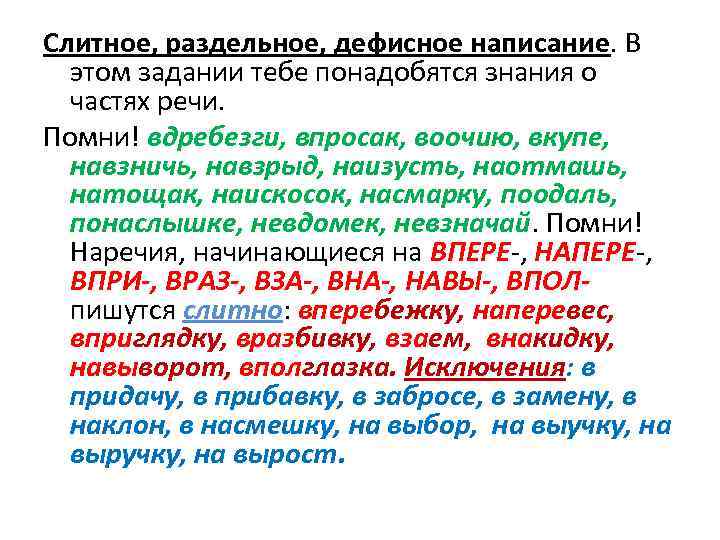 Слитное, раздельное, дефисное написание. В этом задании тебе понадобятся знания о частях речи.

Помни! вдребезги, впросак, воочию, вкупе, навзничь, навзрыд, наизусть, наотмашь, натощак, наискосок, насмарку, поодаль, понаслышке, невдомек, невзначай. Помни! Наречия, начинающиеся на ВПЕРЕ-, НАПЕРЕ-, ВПРИ-, ВРАЗ-, ВЗА-, ВНА-, НАВЫ-, ВПОЛ- пишутся слитно: вперебежку, наперевес, вприглядку, вразбивку, взаем, внакидку, навыворот, вполглазка. Исключения: в придачу, в прибавку, в забросе, в замену, в наклон, в насмешку, на выбор, на выучку, на выручку, на вырост.